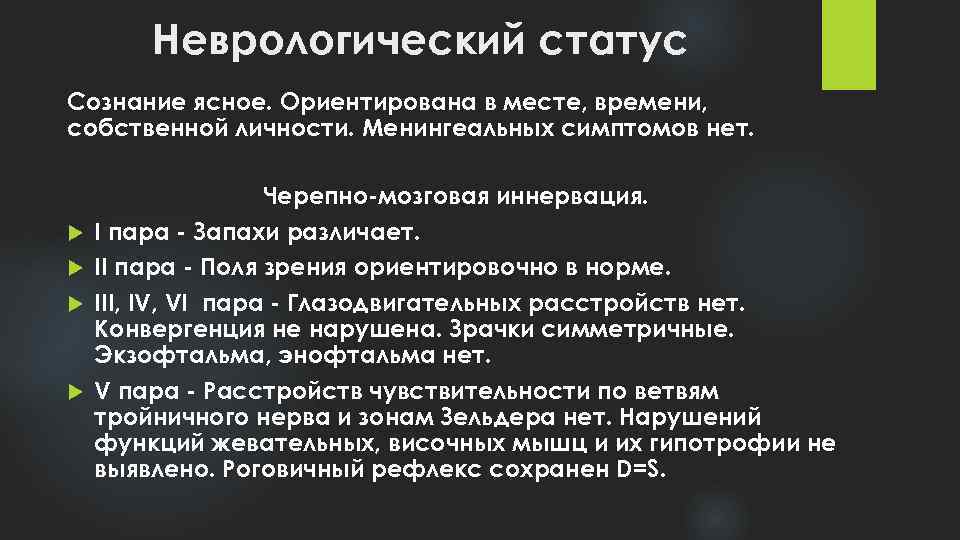 Неврологический статус

Сознание ясное. Ориентирована в месте, времени, собственной личности. Менингеальных симптомов нет.

Черепно-мозговая иннервация.

I пара - Запахи различает.

II пара - Поля зрения ориентировочно в норме.

III, IV, VI пара - Глазодвигательных расстройств нет. Конвергенция не нарушена. Зрачки симметричные. Экзофтальма, энофтальма нет.

V пара - Расстройств чувствительности по ветвям тройничного нерва и зонам Зельдера нет. Нарушений функций жевательных, височных мышц и их гипотрофии не выявлено. Роговичный рефлекс сохранен D=S.